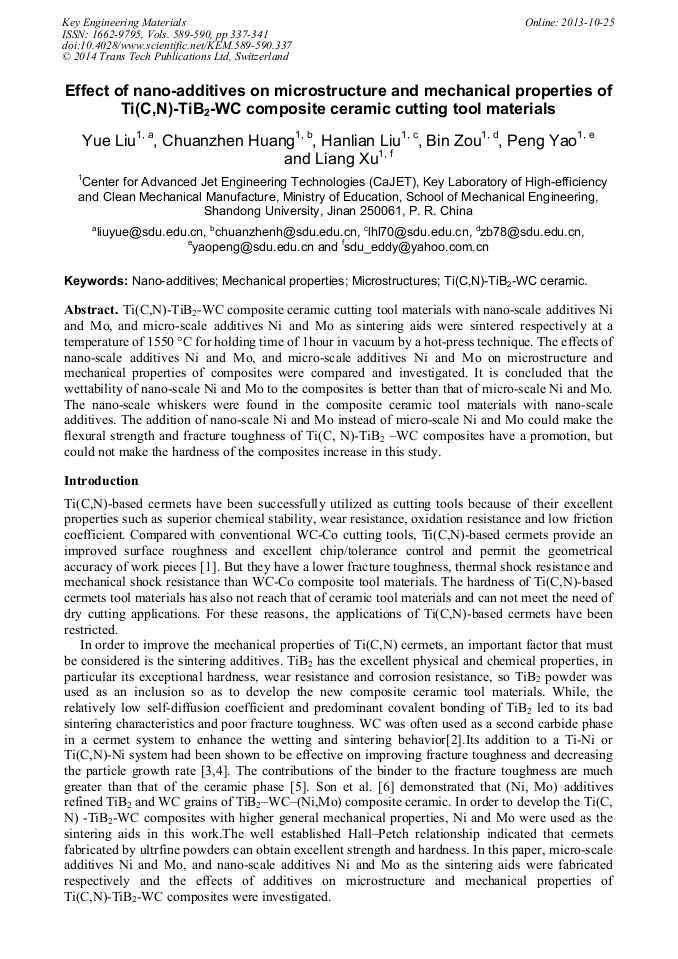 Key Engineering Materials
ISSN: 1662-9795, Vols. 589-590, pp 337-341
doi:10.4028/www.scientific.net/KEM.589-590.337
© 2014 Trans Tech Publications Ltd, Switzerland

Online: 2013-10-25

Effect of nano-additives on microstructure and mechanical properties of Ti(C,N)-TiB$_2$-WC composite ceramic cutting tool materials

Yue Liu$^{1, a}$, Chuanzhen Huang$^{1, b}$, Hanlian Liu$^{1, c}$, Bin Zou$^{1, d}$, Peng Yao$^{1, e}$ and Liang Xu$^{1, f}$

$^1$Center for Advanced Jet Engineering Technologies (CaJET), Key Laboratory of High-efficiency and Clean Mechanical Manufacture, Ministry of Education, School of Mechanical Engineering, Shandong University, Jinan 250061, P. R. China

$^a$liuyue@sdu.edu.cn, $^b$chuanzhenh@sdu.edu.cn, $^c$lhl70@sdu.edu.cn, $^d$zb78@sdu.edu.cn, $^e$yaopeng@sdu.edu.cn and $^f$sdu_eddy@yahoo.com.cn

Keywords: Nano-additives; Mechanical properties; Microstructures; Ti(C,N)-TiB$_2$-WC ceramic.

Abstract. Ti(C,N)-TiB$_2$-WC composite ceramic cutting tool materials with nano-scale additives Ni and Mo, and micro-scale additives Ni and Mo as sintering aids were sintered respectively at a temperature of 1550 °C for holding time of 1hour in vacuum by a hot-press technique. The effects of nano-scale additives Ni and Mo, and micro-scale additives Ni and Mo on microstructure and mechanical properties of composites were compared and investigated. It is concluded that the wettability of nano-scale Ni and Mo to the composites is better than that of micro-scale Ni and Mo. The nano-scale whiskers were found in the composite ceramic tool materials with nano-scale additives. The addition of nano-scale Ni and Mo instead of micro-scale Ni and Mo could make the flexural strength and fracture toughness of Ti(C, N)-TiB$_2$ –WC composites have a promotion, but could not make the hardness of the composites increase in this study.

Introduction

Ti(C,N)-based cermets have been successfully utilized as cutting tools because of their excellent properties such as superior chemical stability, wear resistance, oxidation resistance and low friction coefficient. Compared with conventional WC-Co cutting tools, Ti(C,N)-based cermets provide an improved surface roughness and excellent chip/tolerance control and permit the geometrical accuracy of work pieces [1]. But they have a lower fracture toughness, thermal shock resistance and mechanical shock resistance than WC-Co composite tool materials. The hardness of Ti(C,N)-based cermets tool materials has also not reach that of ceramic tool materials and can not meet the need of dry cutting applications. For these reasons, the applications of Ti(C,N)-based cermets have been restricted.

In order to improve the mechanical properties of Ti(C,N) cermets, an important factor that must be considered is the sintering additives. TiB$_2$ has the excellent physical and chemical properties, in particular its exceptional hardness, wear resistance and corrosion resistance, so TiB$_2$ powder was used as an inclusion so as to develop the new composite ceramic tool materials. While, the relatively low self-diffusion coefficient and predominant covalent bonding of TiB$_2$ led to its bad sintering characteristics and poor fracture toughness. WC was often used as a second carbide phase in a cermet system to enhance the wetting and sintering behavior[2].Its addition to a Ti-Ni or Ti(C,N)-Ni system had been shown to be effective on improving fracture toughness and decreasing the particle growth rate [3,4]. The contributions of the binder to the fracture toughness are much greater than that of the ceramic phase [5]. Son et al. [6] demonstrated that (Ni, Mo) additives refined TiB$_2$ and WC grains of TiB$_2$–WC–(Ni,Mo) composite ceramic. In order to develop the Ti(C, N) -TiB$_2$-WC composites with higher general mechanical properties, Ni and Mo were used as the sintering aids in this work.The well established Hall–Petch relationship indicated that cermets fabricated by ultrfine powders can obtain excellent strength and hardness. In this paper, micro-scale additives Ni and Mo, and nano-scale additives Ni and Mo as the sintering aids were fabricated respectively and the effects of additives on microstructure and mechanical properties of Ti(C,N)-TiB$_2$-WC composites were investigated.